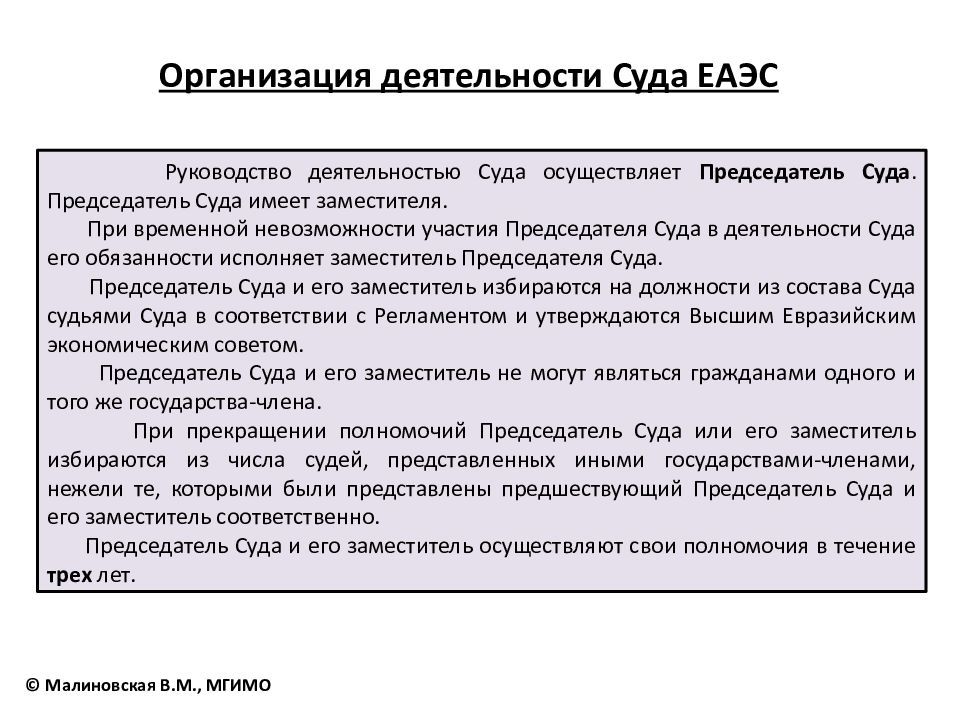 Организация деятельности Суда ЕАЭС

Руководство деятельностью Суда осуществляет Председатель Суда. Председатель Суда имеет заместителя.

При временной невозможности участия Председателя Суда в деятельности Суда его обязанности исполняет заместитель Председателя Суда.

Председатель Суда и его заместитель избираются на должности из состава Суда судьями Суда в соответствии с Регламентом и утверждаются Высшим Евразийским экономическим советом.

Председатель Суда и его заместитель не могут являться гражданами одного и того же государства-члена.

При прекращении полномочий Председатель Суда или его заместитель избираются из числа судей, представленных иными государствами-членами, нежели те, которыми были представлены предшествующий Председатель Суда и его заместитель соответственно.

Председатель Суда и его заместитель осуществляют свои полномочия в течение трех лет.

© Малиновская В.М., МГИМО